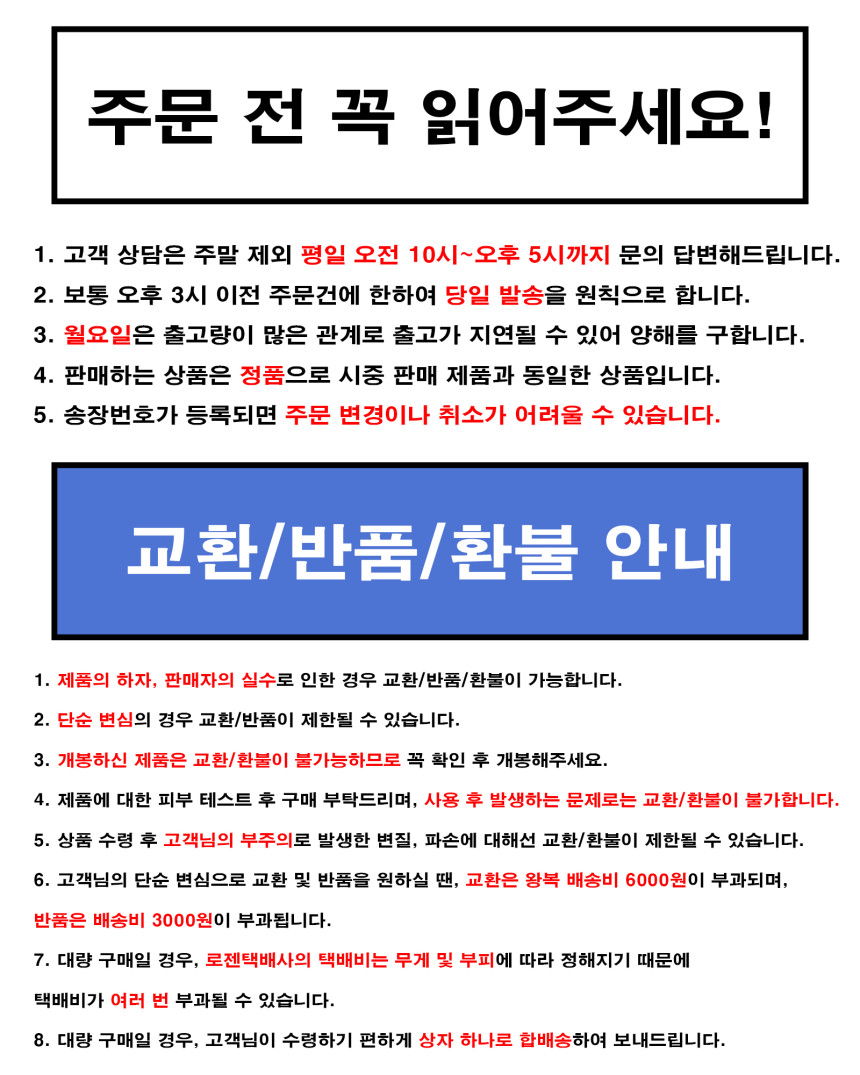 주문 전 꼭 읽어주세요!

1. 고객 상담은 주말 제외 평일 오전 10시~오후 5시까지 문의 답변해드립니다.
2. 보통 오후 3시 이전 주문건에 한하여 당일 발송을 원칙으로 합니다.
3. 월요일은 출고량이 많은 관계로 출고가 지연될 수 있어 양해를 구합니다.
4. 판매하는 상품은 정품으로 시중 판매 제품과 동일한 상품입니다.
5. 송장번호가 등록되면 주문 변경이나 취소가 어려울 수 있습니다.

교환/반품/환불 안내

1. 제품의 하자, 판매자의 실수로 인한 경우 교환/반품/환불이 가능합니다.

2. 단순 변심의 경우 교환/반품이 제한될 수 있습니다.

3. 개봉하신 제품은 교환/환불이 불가능하므로 꼭 확인 후 개봉해주세요.

4. 제품에 대한 피부 테스트 후 구매 부탁드리며, 사용 후 발생하는 문제로는 교환/환불이 불가합니다.

5. 상품 수령 후 고객님의 부주의로 발생한 변질, 파손에 대해선 교환/환불이 제한될 수 있습니다.

6. 고객님의 단순 변심으로 교환 및 반품을 원하실 땐, 교환은 왕복 배송비 6000원이 부과되며,
반품은 배송비 3000원이 부과됩니다.

7. 대량 구매일 경우, 로젠택배사의 택배비는 무게 및 부피에 따라 정해지기 때문에
택배비가 여러 번 부과될 수 있습니다.

8. 대량 구매일 경우, 고객님이 수령하기 편하게 상자 하나로 합배송하여 보내드립니다.